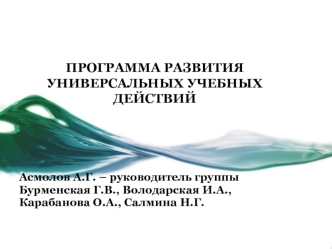 ПРОГРАММА РАЗВИТИЯ УНИВЕРСАЛЬНЫХ УЧЕБНЫХ ДЕЙСТВИЙ

Асмолов А.Г. – руководитель группы
Бурменская Г.В., Володарская И.А.,
Карабанова О.А., Салмина Н.Г.